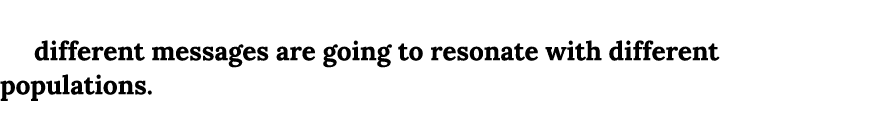 different messages are going to resonate with different populations.